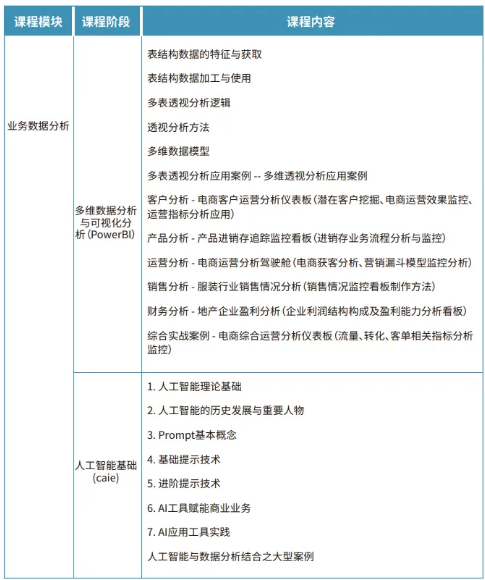 | 课程模块 | 课程阶段 | 课程内容 |
|---|---|---|
| 业务数据分析 | 多维数据分析与可视化分析（PowerBI） | 表结构数据的特征与获取<br>表结构数据加工与使用<br>多表透视分析逻辑<br>透视分析方法<br>多维数据模型<br>多表透视分析应用案例 -- 多维透视分析应用案例<br>客户分析 - 电商客户运营分析仪表板（潜在客户挖掘、电商运营效果监控、运营指标分析应用）<br>产品分析 - 产品进销存追踪监控看板（进销存业务流程分析与监控）<br>运营分析 - 电商运营分析驾驶舱（电商获客分析、营销漏斗模型监控分析）<br>销售分析 - 服装行业销售情况分析（销售情况监控看板制作方法）<br>财务分析 - 地产企业盈利分析（企业利润结构构成及盈利能力分析看板）<br>综合实战案例 - 电商综合运营分析仪表板（流量、转化、客单相关指标分析监控） |
| | 人工智能基础（caie） | 1. 人工智能理论基础<br>2. 人工智能的历史发展与重要人物<br>3. Prompt基本概念<br>4. 基础提示技术<br>5. 进阶提示技术<br>6. AI工具赋能商业业务<br>7. AI应用工具实践<br>人工智能与数据分析结合之大型案例 |